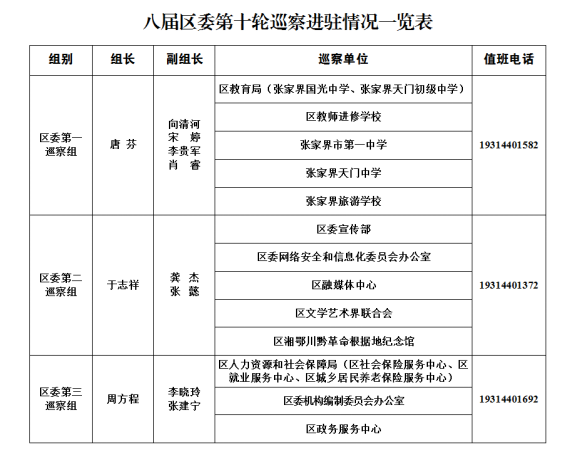 八届区委第十轮巡察进驻情况一览表

| 组别 | 组长 | 副组长 | 巡察单位 | 值班电话 |
|---|---|---|---|---|
| 区委第一巡察组 | 唐 芬 | 向清河 宋 婷 李贵军 肖 睿 | 区教育局（张家界国光中学、张家界天门初级中学） | 19314401582 |
| | | | 区教师进修学校 | |
| | | | 张家界市第一中学 | |
| | | | 张家界天门中学 | |
| | | | 张家界旅游学校 | |
| 区委第二巡察组 | 于志祥 | 龚 杰 张 懿 | 区委宣传部 | 19314401372 |
| | | | 区委网络安全和信息化委员会办公室 | |
| | | | 区融媒体中心 | |
| | | | 区文学艺术界联合会 | |
| | | | 区湘鄂川黔革命根据地纪念馆 | |
| 区委第三巡察组 | 周方程 | 李晓玲 张建宁 | 区人力资源和社会保障局（区社会保险服务中心、区就业服务中心、区城乡居民养老保险服务中心） | 19314401692 |
| | | | 区委机构编制委员会办公室 | |
| | | | 区政务服务中心 | |